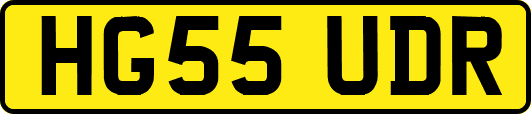 HG55 UDR